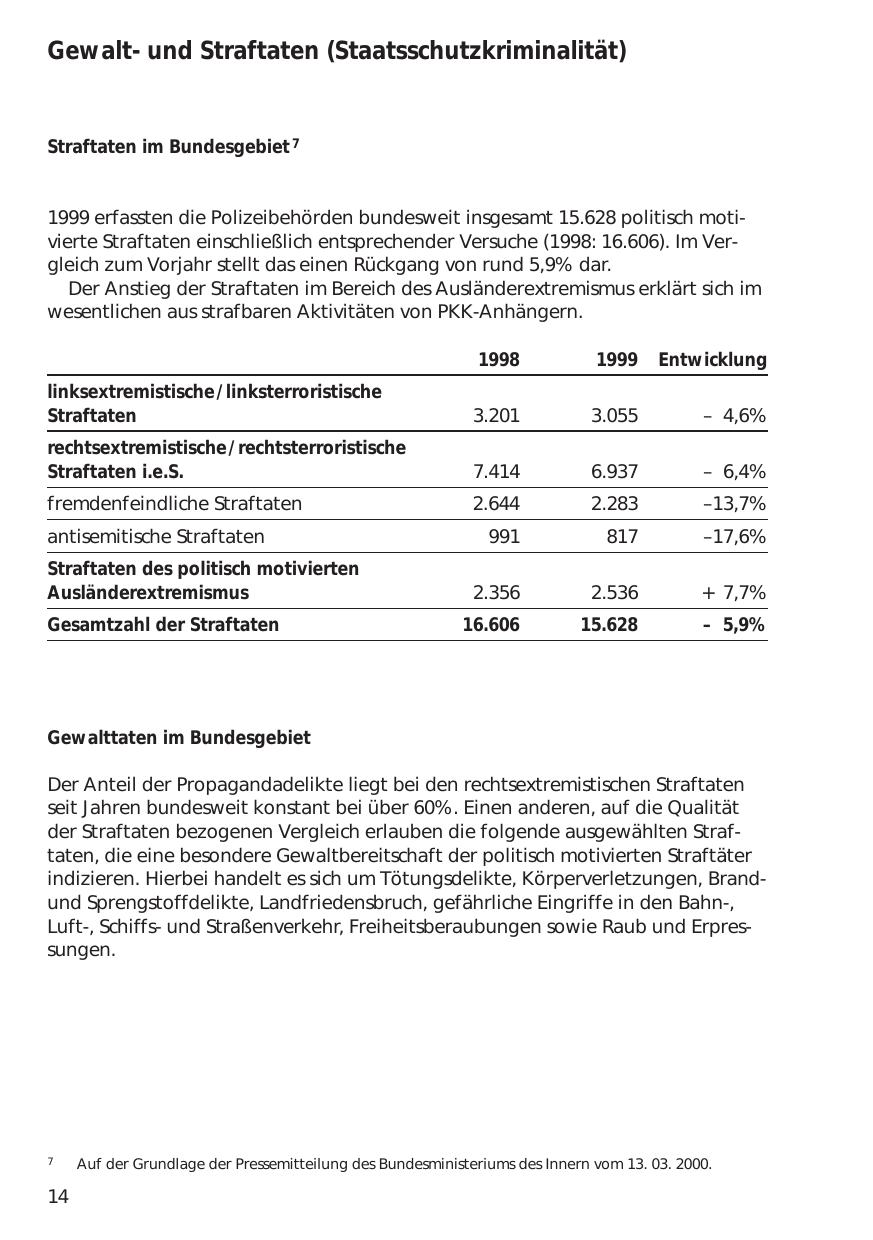 Gewalt- und Straftaten (Staatsschutzkriminalität)

Straftaten im Bundesgebiet $^7$

1999 erfassten die Polizeibehörden bundesweit insgesamt 15.628 politisch motivierte Straftaten einschließlich entsprechender Versuche (1998: 16.606). Im Vergleich zum Vorjahr stellt das einen Rückgang von rund 5,9% dar.
Der Anstieg der Straftaten im Bereich des Ausländerextremismus erklärt sich im wesentlichen aus strafbaren Aktivitäten von PKK-Anhängern.

| | 1998 | 1999 | Entwicklung |
|---|---|---|---|
| linksextremistische / linksterroristische Straftaten | 3.201 | 3.055 | – 4,6% |
| rechtsextremistische / rechtsterroristische Straftaten i.e.S. | 7.414 | 6.937 | – 6,4% |
| fremdenfeindliche Straftaten | 2.644 | 2.283 | –13,7% |
| antisemitische Straftaten | 991 | 817 | –17,6% |
| Straftaten des politisch motivierten Ausländerextremismus | 2.356 | 2.536 | + 7,7% |
| Gesamtzahl der Straftaten | 16.606 | 15.628 | – 5,9% |

Gewalttaten im Bundesgebiet

Der Anteil der Propagandadelikte liegt bei den rechtsextremistischen Straftaten seit Jahren bundesweit konstant bei über 60%. Einen anderen, auf die Qualität der Straftaten bezogenen Vergleich erlauben die folgende ausgewählten Straftaten, die eine besondere Gewaltbereitschaft der politisch motivierten Straftäter indizieren. Hierbei handelt es sich um Tötungsdelikte, Körperverletzungen, Brand- und Sprengstoffdelikte, Landfriedensbruch, gefährliche Eingriffe in den Bahn-, Luft-, Schiffs- und Straßenverkehr, Freiheitsberaubungen sowie Raub und Erpressungen.

$^7$ Auf der Grundlage der Pressemitteilung des Bundesministeriums des Innern vom 13. 03. 2000.

14